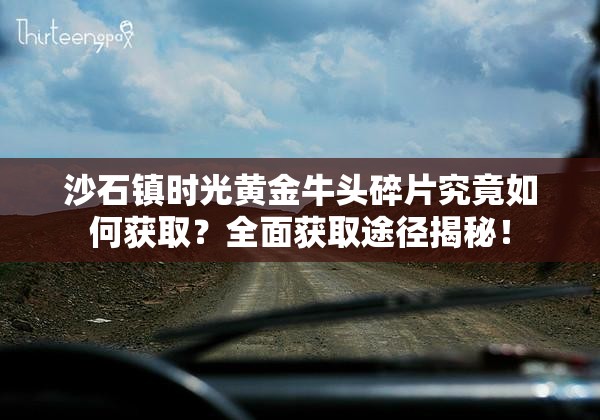 Thirteengpax

沙石镇时光黄金牛头碎片究竟如何获取？全面获取途径揭秘！